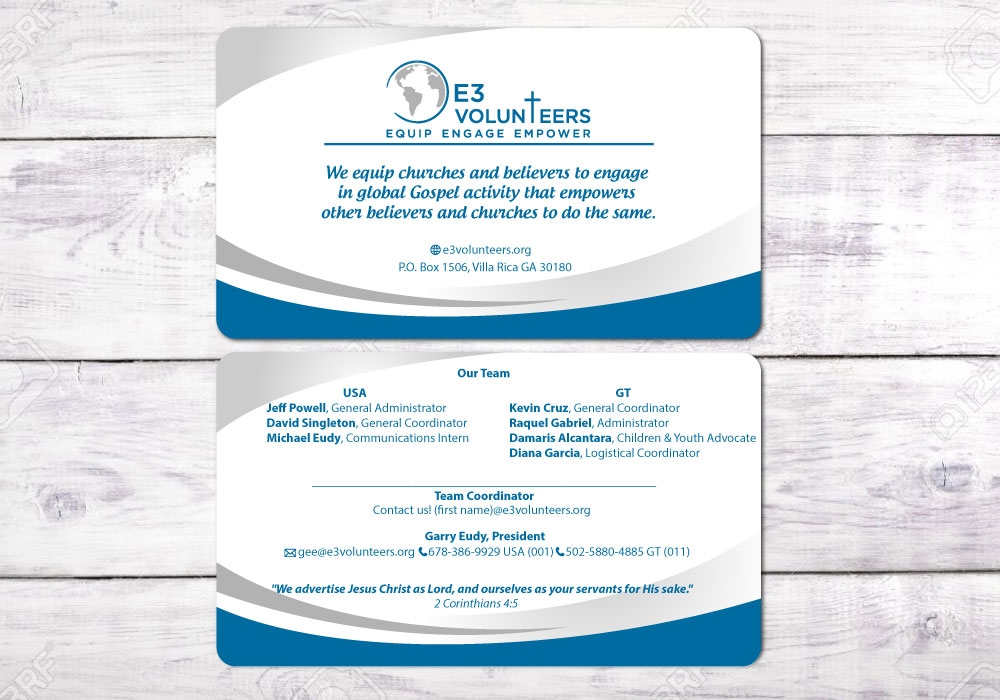 E3
VOLUNTEERS
EQUIP ENGAGE EMPOWER

We equip churches and believers to engage in global Gospel activity that empowers other believers and churches to do the same.

e3volunteers.org
P.O. Box 1506, Villa Rica GA 30180

Our Team

USA
Jeff Powell, General Administrator
David Singleton, General Coordinator
Michael Eudy, Communications Intern

GT
Kevin Cruz, General Coordinator
Raquel Gabriel, Administrator
Damaris Alcantara, Children & Youth Advocate
Diana Garcia, Logistical Coordinator

Team Coordinator
Contact us! (first name)@e3volunteers.org

Garry Eudy, President
gee@e3volunteers.org 678-386-9929 USA (001) 502-5880-4885 GT (011)

"We advertise Jesus Christ as Lord, and ourselves as your servants for His sake."
2 Corinthians 4:5

123RF